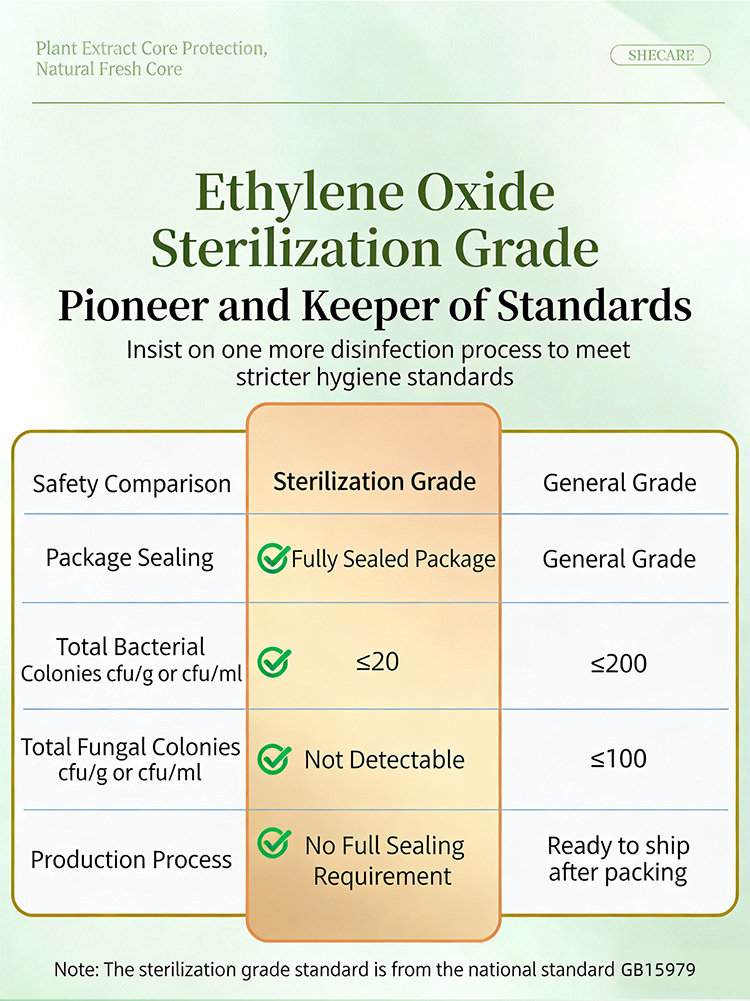 Plant Extract Core Protection,
Natural Fresh Core

SHECARE

Ethylene Oxide
Sterilization Grade
Pioneer and Keeper of Standards

Insist on one more disinfection process to meet stricter hygiene standards

| Safety Comparison | Sterilization Grade | General Grade |
|---|---|---|
| Package Sealing | Fully Sealed Package | General Grade |
| Total Bacterial Colonies cfu/g or cfu/ml | ≤20 | ≤200 |
| Total Fungal Colonies cfu/g or cfu/ml | Not Detectable | ≤100 |
| Production Process | No Full Sealing Requirement | Ready to ship after packing |

Note: The sterilization grade standard is from the national standard GB15979